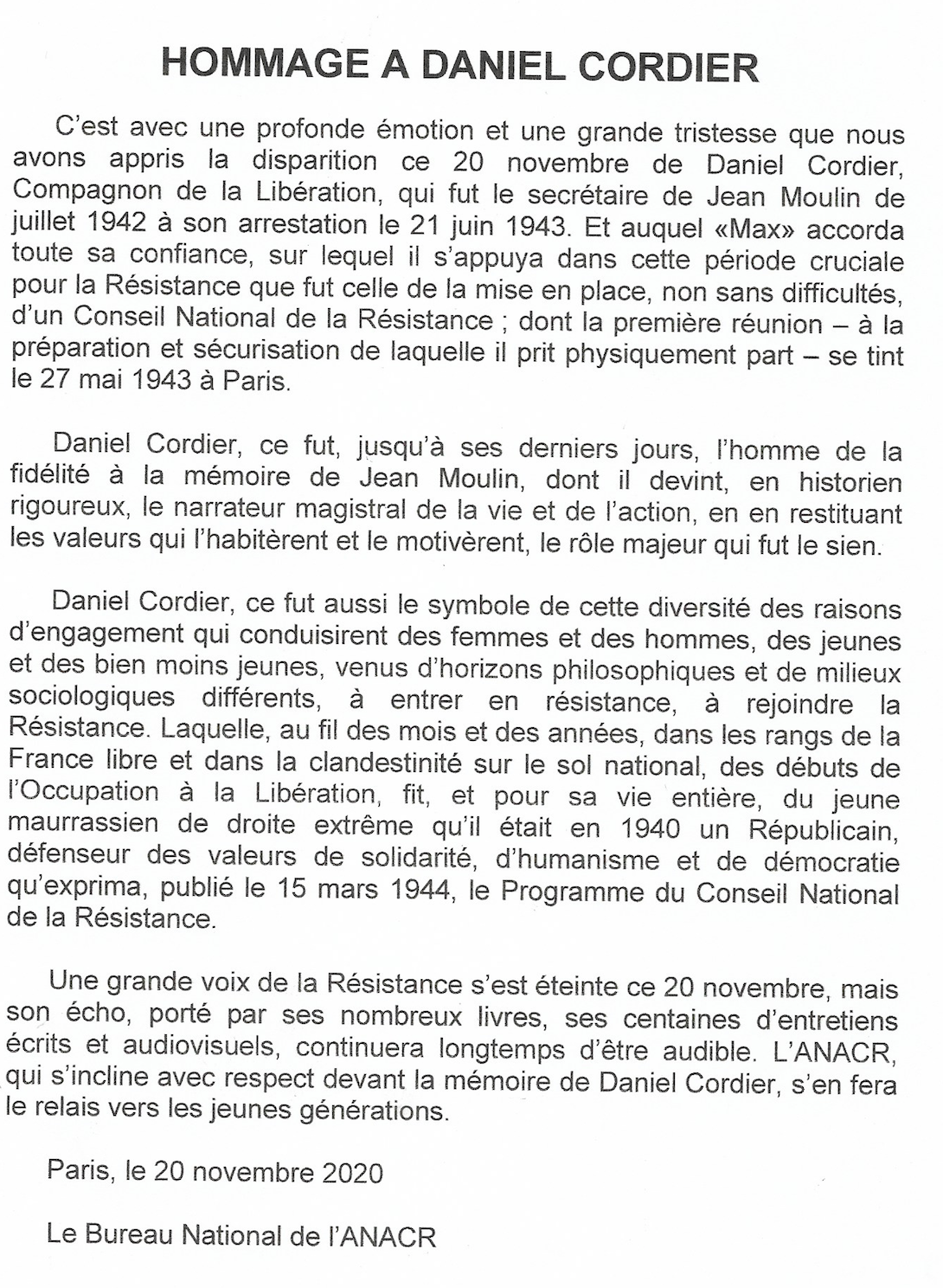 HOMMAGE A DANIEL CORDIER

C'est avec une profonde émotion et une grande tristesse que nous avons appris la disparition ce 20 novembre de Daniel Cordier, Compagnon de la Libération, qui fut le secrétaire de Jean Moulin de juillet 1942 à son arrestation le 21 juin 1943. Et auquel «Max» accorda toute sa confiance, sur lequel il s'appuya dans cette période cruciale pour la Résistance que fut celle de la mise en place, non sans difficultés, d'un Conseil National de la Résistance ; dont la première réunion – à la préparation et sécurisation de laquelle il prit physiquement part – se tint le 27 mai 1943 à Paris.

Daniel Cordier, ce fut, jusqu'à ses derniers jours, l'homme de la fidélité à la mémoire de Jean Moulin, dont il devint, en historien rigoureux, le narrateur magistral de la vie et de l'action, en en restituant les valeurs qui l'habitèrent et le motivèrent, le rôle majeur qui fut le sien.

Daniel Cordier, ce fut aussi le symbole de cette diversité des raisons d'engagement qui conduisirent des femmes et des hommes, des jeunes et des bien moins jeunes, venus d'horizons philosophiques et de milieux sociologiques différents, à entrer en résistance, à rejoindre la Résistance. Laquelle, au fil des mois et des années, dans les rangs de la France libre et dans la clandestinité sur le sol national, des débuts de l'Occupation à la Libération, fit, et pour sa vie entière, du jeune maurrassien de droite extrême qu'il était en 1940 un Républicain, défenseur des valeurs de solidarité, d'humanisme et de démocratie qu'exprima, publié le 15 mars 1944, le Programme du Conseil National de la Résistance.

Une grande voix de la Résistance s'est éteinte ce 20 novembre, mais son écho, porté par ses nombreux livres, ses centaines d'entretiens écrits et audiovisuels, continuera longtemps d'être audible. L'ANACR, qui s'incline avec respect devant la mémoire de Daniel Cordier, s'en fera le relais vers les jeunes générations.

Paris, le 20 novembre 2020

Le Bureau National de l'ANACR